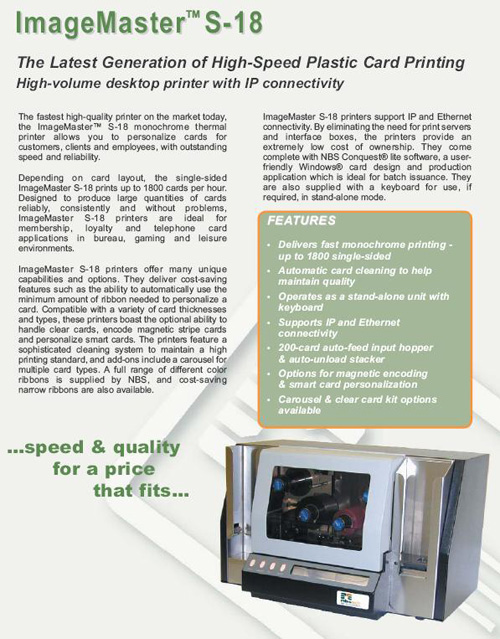 ImageMaster™ S-18

The Latest Generation of High-Speed Plastic Card Printing

High-volume desktop printer with IP connectivity

The fastest high-quality printer on the market today, the ImageMaster™ S-18 monochrome thermal printer allows you to personalize cards for customers, clients and employees, with outstanding speed and reliability.

Depending on card layout, the single-sided ImageMaster S-18 prints up to 1800 cards per hour. Designed to produce large quantities of cards reliably, consistently and without problems, ImageMaster S-18 printers are ideal for membership, loyalty and telephone card applications in bureau, gaming and leisure environments.

ImageMaster S-18 printers offer many unique capabilities and options. They deliver cost-saving features such as the ability to automatically use the minimum amount of ribbon needed to personalize a card. Compatible with a variety of card thicknesses and types, these printers boast the optional ability to handle clear cards, encode magnetic stripe cards and personalize smart cards. The printers feature a sophisticated cleaning system to maintain a high printing standard, and add-ons include a carousel for multiple card types. A full range of different color ribbons is supplied by NBS, and cost-saving narrow ribbons are also available.

ImageMaster S-18 printers support IP and Ethernet connectivity. By eliminating the need for print servers and interface boxes, the printers provide an extremely low cost of ownership. They come complete with NBS Conquest® lite software, a user-friendly Windows® card design and production application which is ideal for batch issuance. They are also supplied with a keyboard for use, if required, in stand-alone mode.

FEATURES

• Delivers fast monochrome printing - up to 1800 single-sided
• Automatic card cleaning to help maintain quality
• Operates as a stand-alone unit with keyboard
• Supports IP and Ethernet connectivity
• 200-card auto-feed input hopper & auto-unload stacker
• Options for magnetic encoding & smart card personalization
• Carousel & clear card kit options available

...speed & quality for a price that fits...